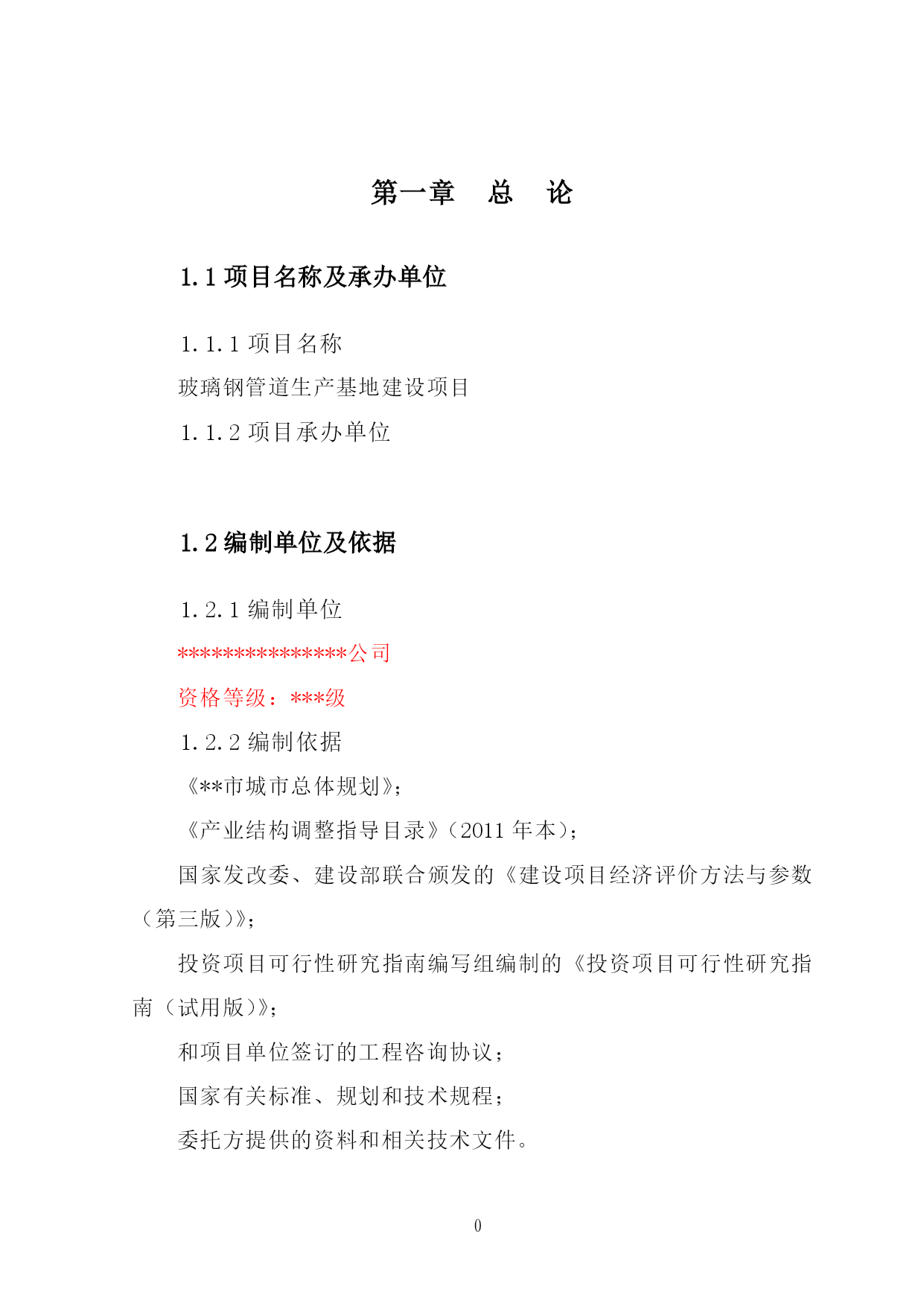 第一章　总　论

1.1 项目名称及承办单位

1.1.1 项目名称

玻璃钢管道生产基地建设项目

1.1.2 项目承办单位

1.2 编制单位及依据

1.2.1 编制单位

***************公司

资格等级：***级

1.2.2 编制依据

《**市城市总体规划》;

《产业结构调整指导目录》(2011 年本);

国家发改委、建设部联合颁发的《建设项目经济评价方法与参数（第三版）》;

投资项目可行性研究指南编写组编制的《投资项目可行性研究指南（试用版）》;

和项目单位签订的工程咨询协议;

国家有关标准、规划和技术规程;

委托方提供的资料和相关技术文件。

0